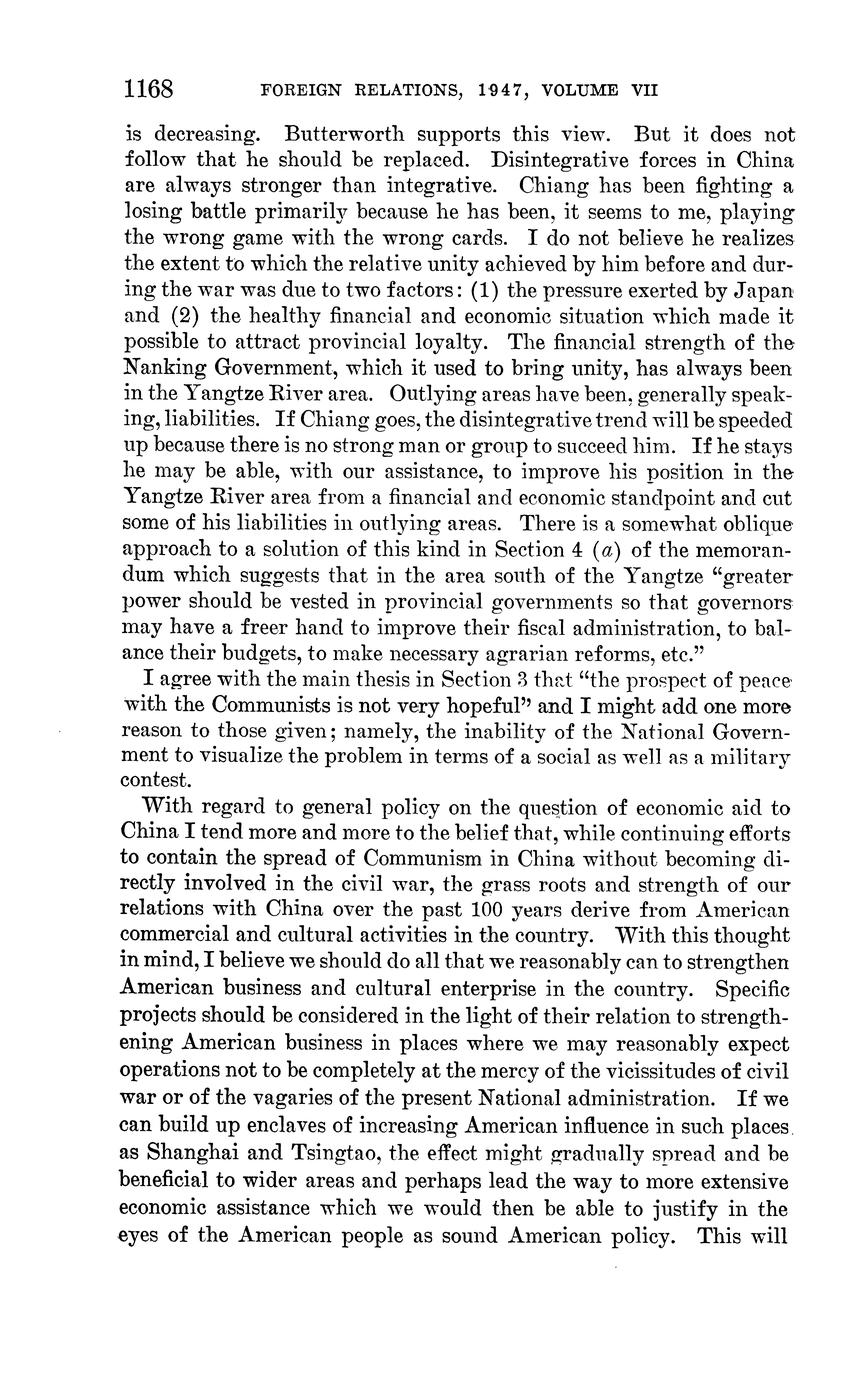 1168 FOREIGN RELATIONS, 1947, VOLUME VII

is decreasing. Butterworth supports this view. But it does not follow that he should be replaced. Disintegrative forces in China are always stronger than integrative. Chiang has been fighting a losing battle primarily because he has been, it seems to me, playing the wrong game with the wrong cards. I do not believe he realizes the extent to which the relative unity achieved by him before and during the war was due to two factors: (1) the pressure exerted by Japan and (2) the healthy financial and economic situation which made it possible to attract provincial loyalty. The financial strength of the Nanking Government, which it used to bring unity, has always been in the Yangtze River area. Outlying areas have been, generally speaking, liabilities. If Chiang goes, the disintegrative trend will be speeded up because there is no strong man or group to succeed him. If he stays he may be able, with our assistance, to improve his position in the Yangtze River area from a financial and economic standpoint and cut some of his liabilities in outlying areas. There is a somewhat oblique approach to a solution of this kind in Section 4 (a) of the memorandum which suggests that in the area south of the Yangtze "greater power should be vested in provincial governments so that governors may have a freer hand to improve their fiscal administration, to balance their budgets, to make necessary agrarian reforms, etc."

I agree with the main thesis in Section 3 that "the prospect of peace with the Communists is not very hopeful" and I might add one more reason to those given; namely, the inability of the National Government to visualize the problem in terms of a social as well as a military contest.

With regard to general policy on the question of economic aid to China I tend more and more to the belief that, while continuing efforts to contain the spread of Communism in China without becoming directly involved in the civil war, the grass roots and strength of our relations with China over the past 100 years derive from American commercial and cultural activities in the country. With this thought in mind, I believe we should do all that we reasonably can to strengthen American business and cultural enterprise in the country. Specific projects should be considered in the light of their relation to strengthening American business in places where we may reasonably expect operations not to be completely at the mercy of the vicissitudes of civil war or of the vagaries of the present National administration. If we can build up enclaves of increasing American influence in such places as Shanghai and Tsingtao, the effect might gradually spread and be beneficial to wider areas and perhaps lead the way to more extensive economic assistance which we would then be able to justify in the eyes of the American people as sound American policy. This will